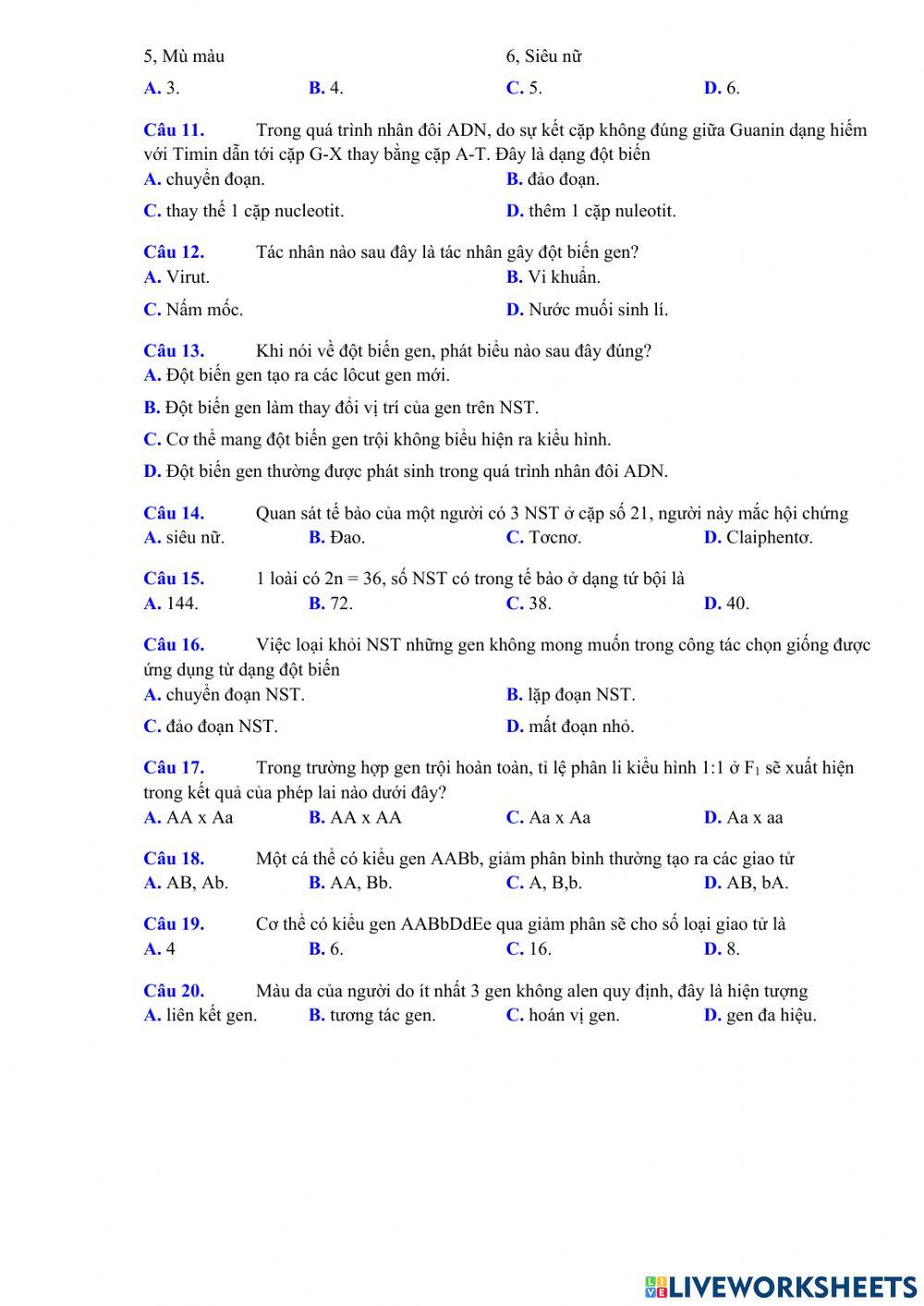 5, Mù màu 6, Siêu nữ

A. 3. B. 4. C. 5. D. 6.

Câu 11. Trong quá trình nhân đôi ADN, do sự kết cặp không đúng giữa Guanin dạng hiếm với Timin dẫn tới cặp G-X thay bằng cặp A-T. Đây là dạng đột biến

A. chuyển đoạn. B. đảo đoạn.

C. thay thế 1 cặp nucleotit. D. thêm 1 cặp nuleotit.

Câu 12. Tác nhân nào sau đây là tác nhân gây đột biến gen?

A. Virut. B. Vi khuẩn.

C. Nấm mốc. D. Nước muối sinh lí.

Câu 13. Khi nói về đột biến gen, phát biểu nào sau đây đúng?

A. Đột biến gen tạo ra các lôcut gen mới.

B. Đột biến gen làm thay đổi vị trí của gen trên NST.

C. Cơ thể mang đột biến gen trội không biểu hiện ra kiểu hình.

D. Đột biến gen thường được phát sinh trong quá trình nhân đôi ADN.

Câu 14. Quan sát tế bào của một người có 3 NST ở cặp số 21, người này mắc hội chứng

A. siêu nữ. B. Đao. C. Tơcnơ. D. Claiphentơ.

Câu 15. 1 loài có 2n = 36, số NST có trong tế bào ở dạng tứ bội là

A. 144. B. 72. C. 38. D. 40.

Câu 16. Việc loại khỏi NST những gen không mong muốn trong công tác chọn giống được ứng dụng từ dạng đột biến

A. chuyển đoạn NST. B. lặp đoạn NST.

C. đảo đoạn NST. D. mất đoạn nhỏ.

Câu 17. Trong trường hợp gen trội hoàn toàn, tỉ lệ phân li kiểu hình 1:1 ở $F_1$ sẽ xuất hiện trong kết quả của phép lai nào dưới đây?

A. AA x Aa B. AA x AA C. Aa x Aa D. Aa x aa

Câu 18. Một cá thể có kiểu gen AABb, giảm phân bình thường tạo ra các giao tử

A. AB, Ab. B. AA, Bb. C. A, B,b. D. AB, bA.

Câu 19. Cơ thể có kiểu gen AABbDdEe qua giảm phân sẽ cho số loại giao tử là

A. 4 B. 6. C. 16. D. 8.

Câu 20. Màu da của người do ít nhất 3 gen không alen quy định, đây là hiện tượng

A. liên kết gen. B. tương tác gen. C. hoán vị gen. D. gen đa hiệu.

LIVEWORKSHEETS